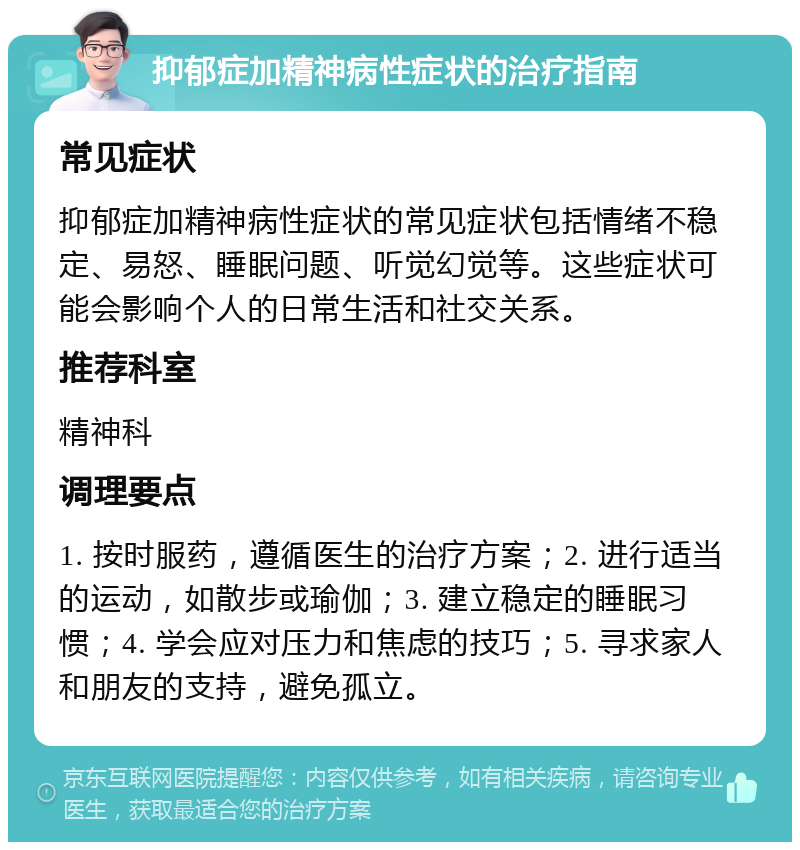 抑郁症加精神病性症状的治疗指南

常见症状

抑郁症加精神病性症状的常见症状包括情绪不稳定、易怒、睡眠问题、听觉幻觉等。这些症状可能会影响个人的日常生活和社交关系。

推荐科室

精神科

调理要点

1. 按时服药，遵循医生的治疗方案；2. 进行适当的运动，如散步或瑜伽；3. 建立稳定的睡眠习惯；4. 学会应对压力和焦虑的技巧；5. 寻求家人和朋友的支持，避免孤立。

京东互联网医院提醒您：内容仅供参考，如有相关疾病，请咨询专业医生，获取最适合您的治疗方案